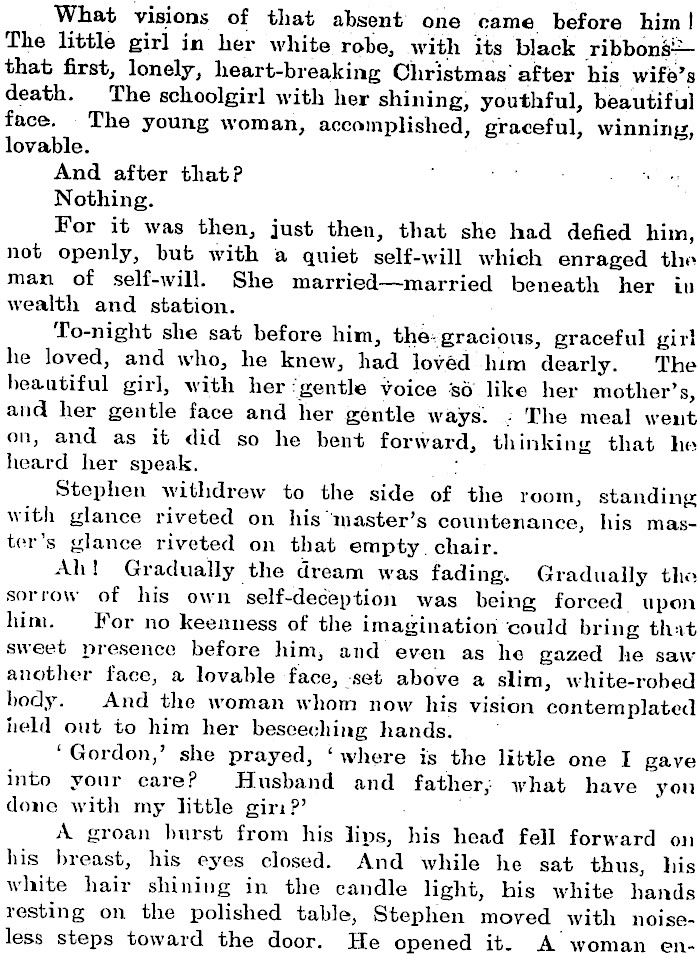 What visions of that absent one came before him! The little girl in her white robe, with its black ribbons—that first, lonely, heart-breaking Christmas after his wife's death. The schoolgirl with her shining, youthful, beautiful face. The young woman, accomplished, graceful, winning, lovable.

And after that?

Nothing.

For it was then, just then, that she had defied him, not openly, but with a quiet self-will which enraged the man of self-will. She married—married beneath her in wealth and station.

To-night she sat before him, the gracious, graceful girl he loved, and who, he knew, had loved him dearly. The beautiful girl, with her gentle voice so like her mother's, and her gentle face and her gentle ways. The meal went on, and as it did so he bent forward, thinking that he heard her speak.

Stephen withdrew to the side of the room, standing with glance riveted on his master's countenance, his master's glance riveted on that empty chair.

Ah! Gradually the dream was fading. Gradually the sorrow of his own self-deception was being forced upon him. For no keenness of the imagination could bring that sweet presence before him, and even as he gazed he saw another face, a lovable face, set above a slim, white-robed body. And the woman whom now his vision contemplated held out to him her beseeching hands.

'Gordon,' she prayed, 'where is the little one I gave into your care? Husband and father, what have you done with my little girl?'

A groan burst from his lips, his head fell forward on his breast, his eyes closed. And while he sat thus, his white hair shining in the candle light, his white hands resting on the polished table, Stephen moved with noiseless steps toward the door. He opened it. A woman en-